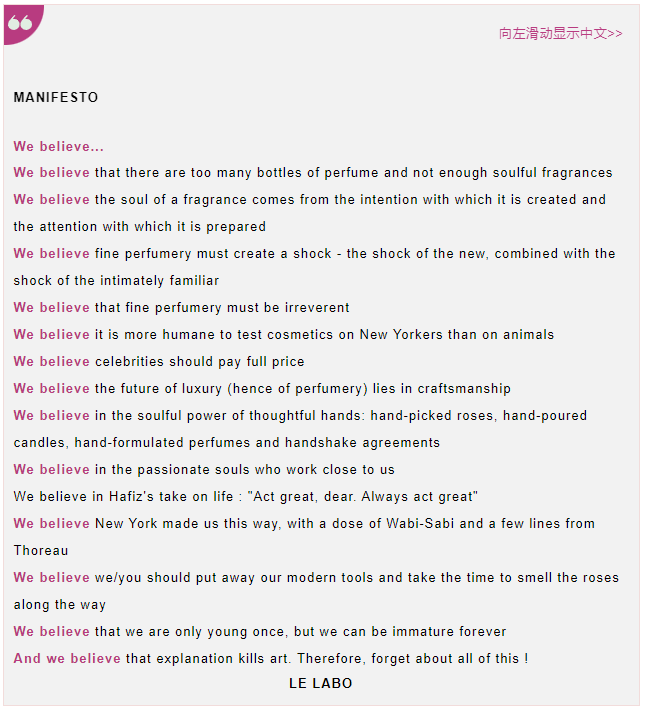 向左滑动显示中文>>

MANIFESTO

We believe...
We believe that there are too many bottles of perfume and not enough soulful fragrances
We believe the soul of a fragrance comes from the intention with which it is created and the attention with which it is prepared
We believe fine perfumery must create a shock - the shock of the new, combined with the shock of the intimately familiar
We believe that fine perfumery must be irreverent
We believe it is more humane to test cosmetics on New Yorkers than on animals
We believe celebrities should pay full price
We believe the future of luxury (hence of perfumery) lies in craftsmanship
We believe in the soulful power of thoughtful hands: hand-picked roses, hand-poured candles, hand-formulated perfumes and handshake agreements
We believe in the passionate souls who work close to us
We believe in Hafiz's take on life : "Act great, dear. Always act great"
We believe New York made us this way, with a dose of Wabi-Sabi and a few lines from Thoreau
We believe we/you should put away our modern tools and take the time to smell the roses along the way
We believe that we are only young once, but we can be immature forever
And we believe that explanation kills art. Therefore, forget about all of this !
LE LABO